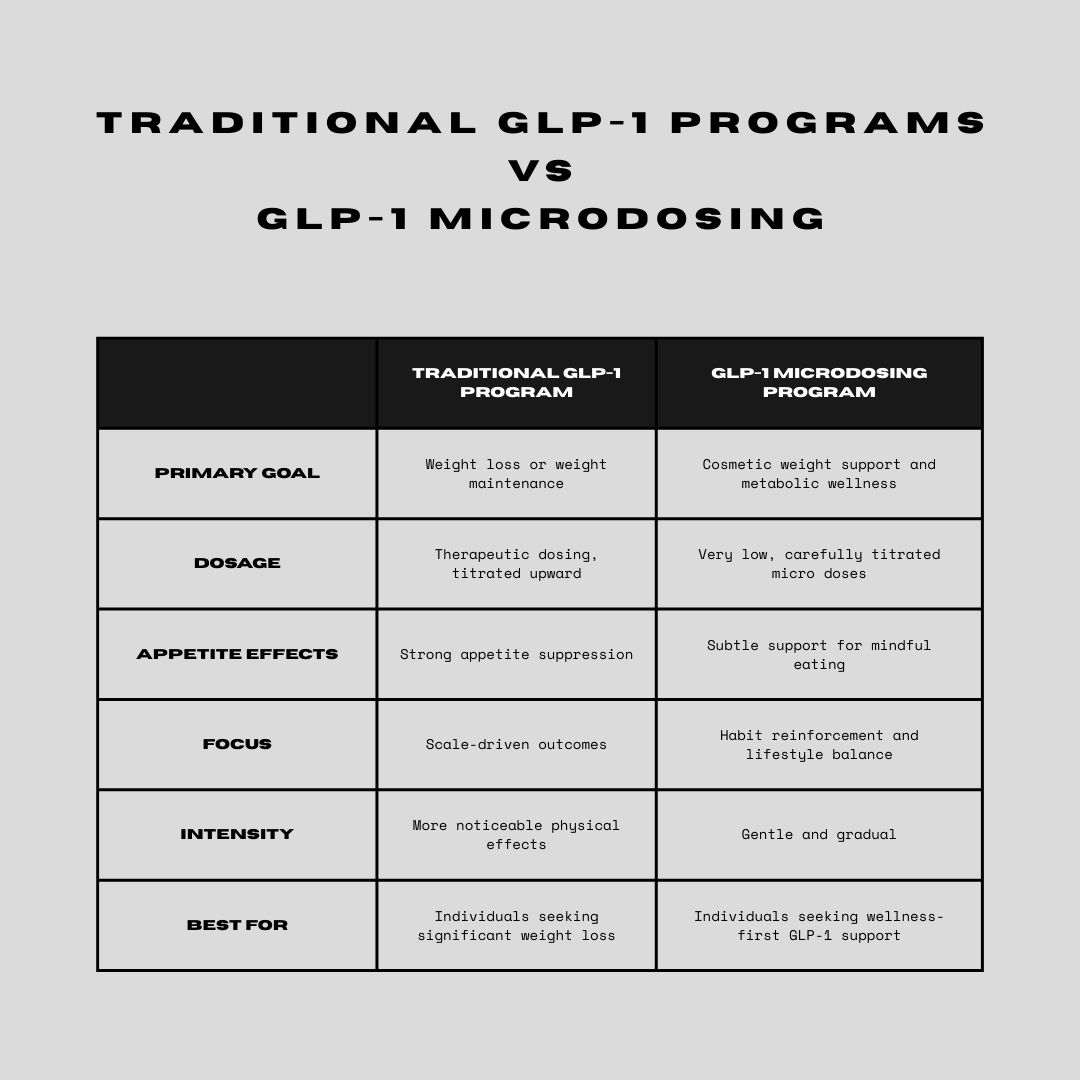 TRADITIONAL GLP-1 PROGRAMS
VS
GLP-1 MICRODOSING

|  | TRADITIONAL GLP-1 PROGRAM | GLP-1 MICRODOSING PROGRAM |
|---|---|---|
| PRIMARY GOAL | Weight loss or weight maintenance | Cosmetic weight support and metabolic wellness |
| DOSAGE | Therapeutic dosing, titrated upward | Very low, carefully titrated micro doses |
| APPETITE EFFECTS | Strong appetite suppression | Subtle support for mindful eating |
| FOCUS | Scale-driven outcomes | Habit reinforcement and lifestyle balance |
| INTENSITY | More noticeable physical effects | Gentle and gradual |
| BEST FOR | Individuals seeking significant weight loss | Individuals seeking wellness-first GLP-1 support |